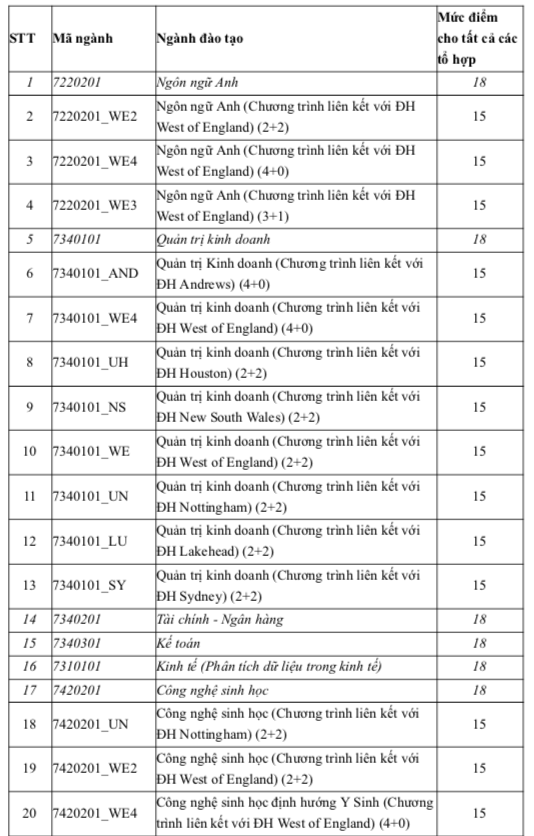 | STT | Mã ngành | Ngành đào tạo | Mức điểm cho tất cả các tổ hợp |
|---|---|---|---|
| 1 | 7220201 | Ngôn ngữ Anh | 18 |
| 2 | 7220201_WE2 | Ngôn ngữ Anh (Chương trình liên kết với ĐH West of England) (2+2) | 15 |
| 3 | 7220201_WE4 | Ngôn ngữ Anh (Chương trình liên kết với ĐH West of England) (4+0) | 15 |
| 4 | 7220201_WE3 | Ngôn ngữ Anh (Chương trình liên kết với ĐH West of England) (3+1) | 15 |
| 5 | 7340101 | Quản trị kinh doanh | 18 |
| 6 | 7340101_AND | Quản trị Kinh doanh (Chương trình liên kết với ĐH Andrews) (4+0) | 15 |
| 7 | 7340101_WE4 | Quản trị kinh doanh (Chương trình liên kết với ĐH West of England) (4+0) | 15 |
| 8 | 7340101_UH | Quản trị kinh doanh (Chương trình liên kết với ĐH Houston) (2+2) | 15 |
| 9 | 7340101_NS | Quản trị kinh doanh (Chương trình liên kết với ĐH New South Wales) (2+2) | 15 |
| 10 | 7340101_WE | Quản trị kinh doanh (Chương trình liên kết với ĐH West of England) (2+2) | 15 |
| 11 | 7340101_UN | Quản trị kinh doanh (Chương trình liên kết với ĐH Nottingham) (2+2) | 15 |
| 12 | 7340101_LU | Quản trị kinh doanh (Chương trình liên kết với ĐH Lakehead) (2+2) | 15 |
| 13 | 7340101_SY | Quản trị kinh doanh (Chương trình liên kết với ĐH Sydney) (2+2) | 15 |
| 14 | 7340201 | Tài chính - Ngân hàng | 18 |
| 15 | 7340301 | Kế toán | 18 |
| 16 | 7310101 | Kinh tế (Phân tích dữ liệu trong kinh tế) | 18 |
| 17 | 7420201 | Công nghệ sinh học | 18 |
| 18 | 7420201_UN | Công nghệ sinh học (Chương trình liên kết với ĐH Nottingham) (2+2) | 15 |
| 19 | 7420201_WE2 | Công nghệ sinh học (Chương trình liên kết với ĐH West of England) (2+2) | 15 |
| 20 | 7420201_WE4 | Công nghệ sinh học định hướng Y Sinh (Chương trình liên kết với ĐH West of England) (4+0) | 15 |